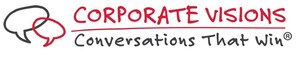 CORPORATE VISIONS
Conversations That Win®